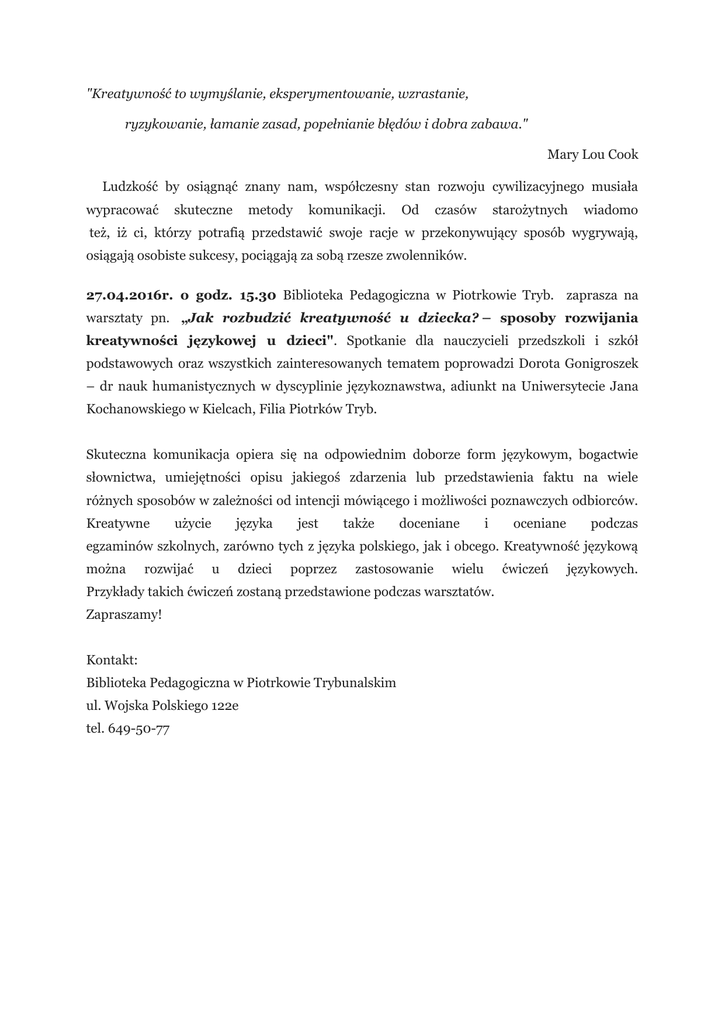 "Kreatywność to wymyślanie, eksperymentowanie, wzrastanie,

ryzykowanie, łamanie zasad, popełnianie błędów i dobra zabawa."

Mary Lou Cook

Ludzkość by osiągnąć znany nam, współczesny stan rozwoju cywilizacyjnego musiała wypracować skuteczne metody komunikacji. Od czasów starożytnych wiadomo też, iż ci, którzy potrafią przedstawić swoje racje w przekonywujący sposób wygrywają, osiągają osobiste sukcesy, pociągają za sobą rzesze zwolenników.

27.04.2016r. o godz. 15.30 Biblioteka Pedagogiczna w Piotrkowie Tryb. zaprasza na warsztaty pn. „Jak rozbudzić kreatywność u dziecka? – sposoby rozwijania kreatywności językowej u dzieci". Spotkanie dla nauczycieli przedszkoli i szkół podstawowych oraz wszystkich zainteresowanych tematem poprowadzi Dorota Gonigroszek – dr nauk humanistycznych w dyscyplinie językoznawstwa, adiunkt na Uniwersytecie Jana Kochanowskiego w Kielcach, Filia Piotrków Tryb.

Skuteczna komunikacja opiera się na odpowiednim doborze form językowym, bogactwie słownictwa, umiejętności opisu jakiegoś zdarzenia lub przedstawienia faktu na wiele różnych sposobów w zależności od intencji mówiącego i możliwości poznawczych odbiorców. Kreatywne użycie języka jest także doceniane i oceniane podczas egzaminów szkolnych, zarówno tych z języka polskiego, jak i obcego. Kreatywność językową można rozwijać u dzieci poprzez zastosowanie wielu ćwiczeń językowych. Przykłady takich ćwiczeń zostaną przedstawione podczas warsztatów.
Zapraszamy!

Kontakt:
Biblioteka Pedagogiczna w Piotrkowie Trybunalskim
ul. Wojska Polskiego 122e
tel. 649-50-77